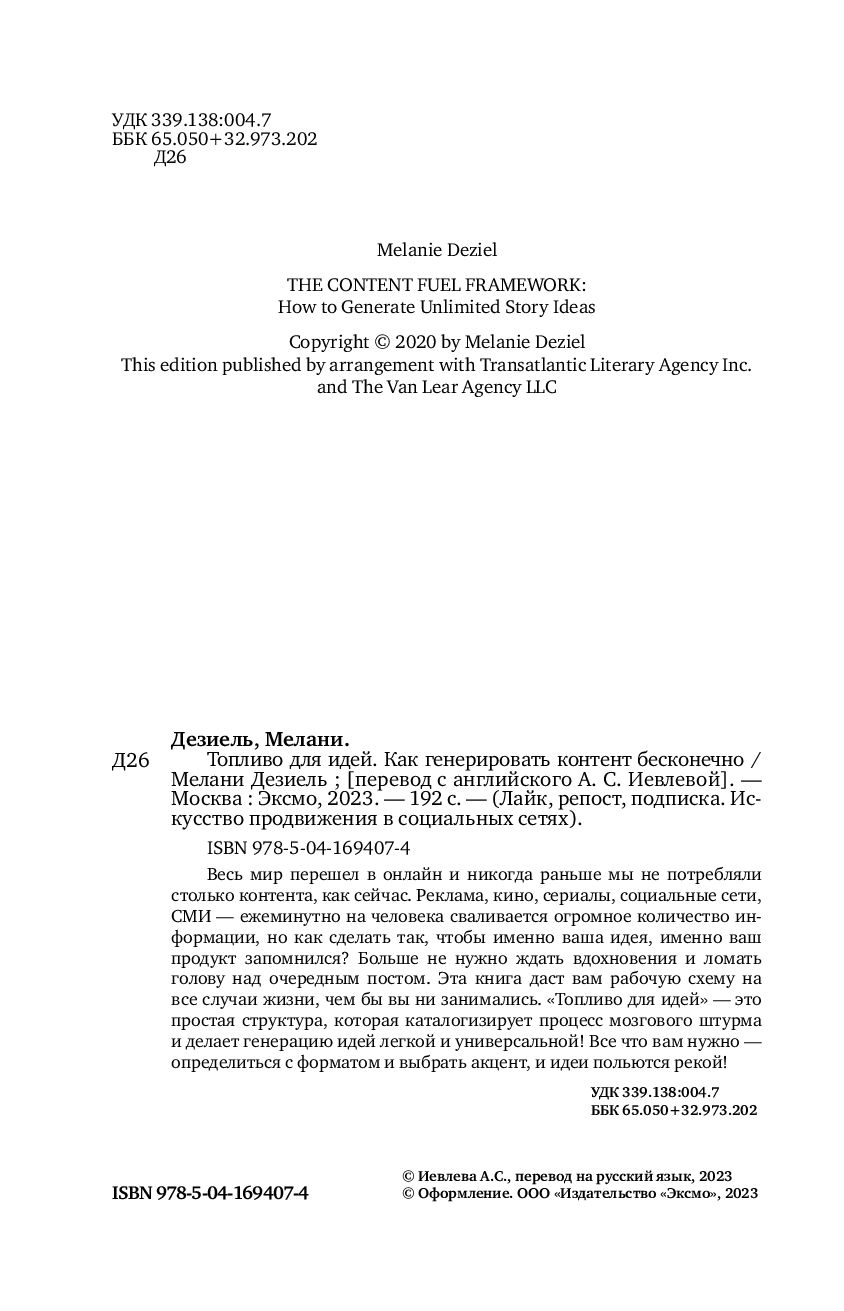 УДК 339.138:004.7
ББК 65.050+32.973.202
Д26

Melanie Deziel

THE CONTENT FUEL FRAMEWORK:
How to Generate Unlimited Story Ideas

Copyright © 2020 by Melanie Deziel
This edition published by arrangement with Transatlantic Literary Agency Inc. and The Van Lear Agency LLC

Дезиель, Мелани.
Д26 Топливо для идей. Как генерировать контент бесконечно / Мелани Дезиель ; [перевод с английского А. С. Иевлевой]. — Москва : Эксмо, 2023. — 192 с. — (Лайк, репост, подписка. Искусство продвижения в социальных сетях).

ISBN 978-5-04-169407-4

Весь мир перешел в онлайн и никогда раньше мы не потребляли столько контента, как сейчас. Реклама, кино, сериалы, социальные сети, СМИ — ежеминутно на человека сваливается огромное количество информации, но как сделать так, чтобы именно ваша идея, именно ваш продукт запомнился? Больше не нужно ждать вдохновения и ломать голову над очередным постом. Эта книга даст вам рабочую схему на все случаи жизни, чем бы вы ни занимались. «Топливо для идей» — это простая структура, которая каталогизирует процесс мозгового штурма и делает генерацию идей легкой и универсальной! Все что вам нужно — определиться с форматом и выбрать акцент, и идеи польются рекой!

УДК 339.138:004.7
ББК 65.050+32.973.202

ISBN 978-5-04-169407-4

© Иевлева А.С., перевод на русский язык, 2023
© Оформление. ООО «Издательство «Эксмо», 2023